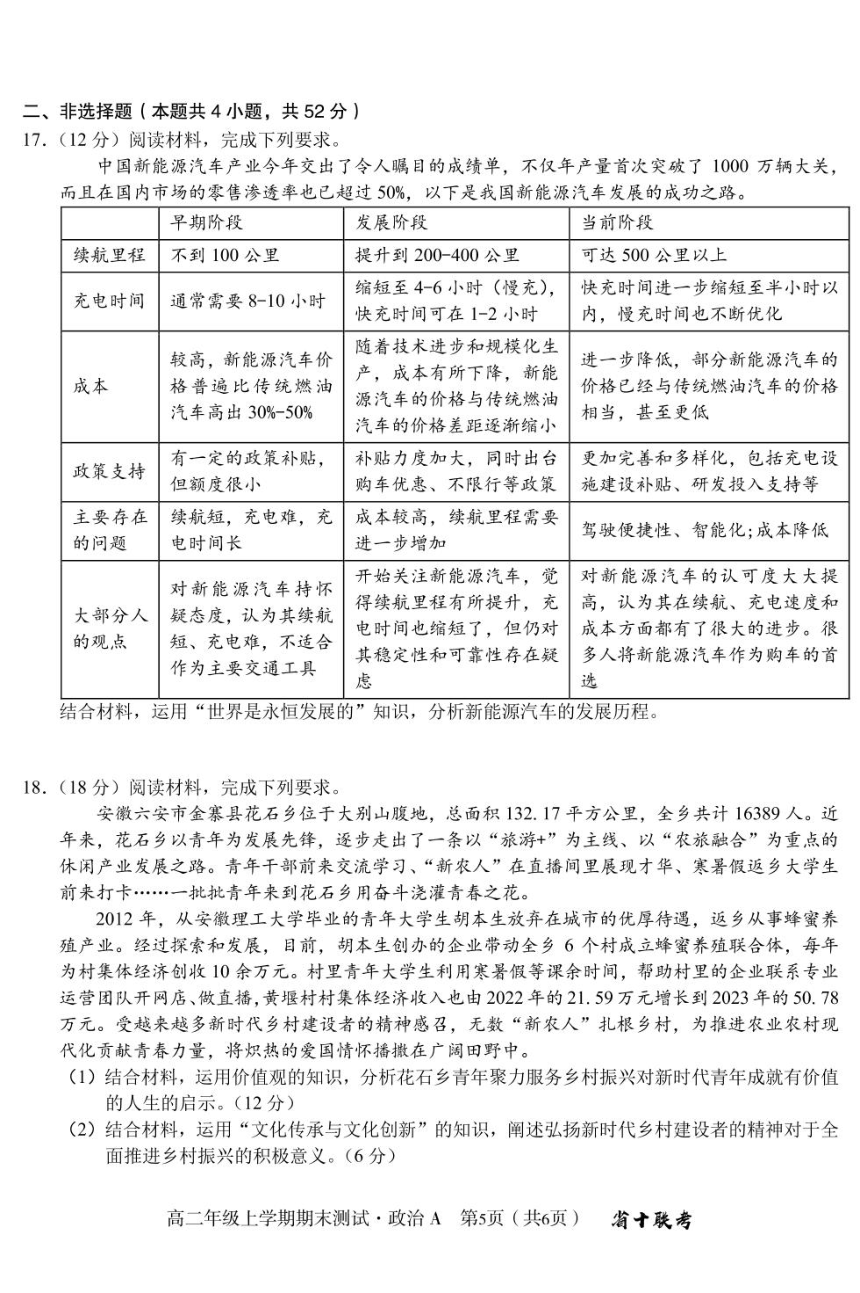 二、非选择题（本题共 4 小题，共 52 分）

17.（12 分）阅读材料，完成下列要求。

中国新能源汽车产业今年交出了令人瞩目的成绩单，不仅年产量首次突破了 1000 万辆大关，而且在国内市场的零售渗透率也已超过 50%，以下是我国新能源汽车发展的成功之路。

| | 早期阶段 | 发展阶段 | 当前阶段 |
|---|---|---|---|
| 续航里程 | 不到 100 公里 | 提升到 200-400 公里 | 可达 500 公里以上 |
| 充电时间 | 通常需要 8-10 小时 | 缩短至 4-6 小时（慢充），快充时间可在 1-2 小时 | 快充时间进一步缩短至半小时以内，慢充时间也不断优化 |
| 成本 | 较高，新能源汽车价格普遍比传统燃油汽车高出 30%-50% | 随着技术进步和规模化生产，成本有所下降，新能源汽车的价格与传统燃油汽车的价格差距逐渐缩小 | 进一步降低，部分新能源汽车的价格已经与传统燃油汽车的价格相当，甚至更低 |
| 政策支持 | 有一定的政策补贴，但额度很小 | 补贴力度加大，同时出台购车优惠、不限行等政策 | 更加完善和多样化，包括充电设施建设补贴、研发投入支持等 |
| 主要存在的问题 | 续航短，充电难，充电时间长 | 成本较高，续航里程需要进一步增加 | 驾驶便捷性、智能化；成本降低 |
| 大部分人的观点 | 对新能源汽车持怀疑态度，认为其续航短、充电难，不适合作为主要交通工具 | 开始关注新能源汽车，觉得续航里程有所提升，充电时间也缩短了，但仍对其稳定性和可靠性存在疑虑 | 对新能源汽车的认可度大大提高，认为其在续航、充电速度和成本方面都有了很大的进步。很多人将新能源汽车作为购车的首选 |

结合材料，运用“世界是永恒发展的”知识，分析新能源汽车的发展历程。

18.（18 分）阅读材料，完成下列要求。

安徽六安市金寨县花石乡位于大别山腹地，总面积 132.17 平方公里，全乡共计 16389 人。近年来，花石乡以青年为发展先锋，逐步走出了一条以“旅游+”为主线、以“农旅融合”为重点的休闲产业发展之路。青年干部前来交流学习、“新农人”在直播间里展现才华、寒暑假返乡大学生前来打卡……一批批青年来到花石乡用奋斗浇灌青春之花。

2012 年，从安徽理工大学毕业的青年大学生胡本生放弃在城市的优厚待遇，返乡从事蜂蜜养殖产业。经过探索和发展，目前，胡本生创办的企业带动全乡 6 个村成立蜂蜜养殖联合体，每年为村集体经济创收 10 余万元。村里青年大学生利用寒暑假等课余时间，帮助村里的企业联系专业运营团队开网店、做直播，黄堰村村集体经济收入也由 2022 年的 21.59 万元增长到 2023 年的 50.78 万元。受越来越多新时代乡村建设者的精神感召，无数“新农人”扎根乡村，为推进农业农村现代化贡献青春力量，将炽热的爱国情怀播撒在广阔田野中。

（1）结合材料，运用价值观的知识，分析花石乡青年聚力服务乡村振兴对新时代青年成就有价值的人生的启示。（12 分）

（2）结合材料，运用“文化传承与文化创新”的知识，阐述弘扬新时代乡村建设者的精神对于全面推进乡村振兴的积极意义。（6 分）

高二年级上学期期末测试·政治 A　第5页（共6页）　省十联考